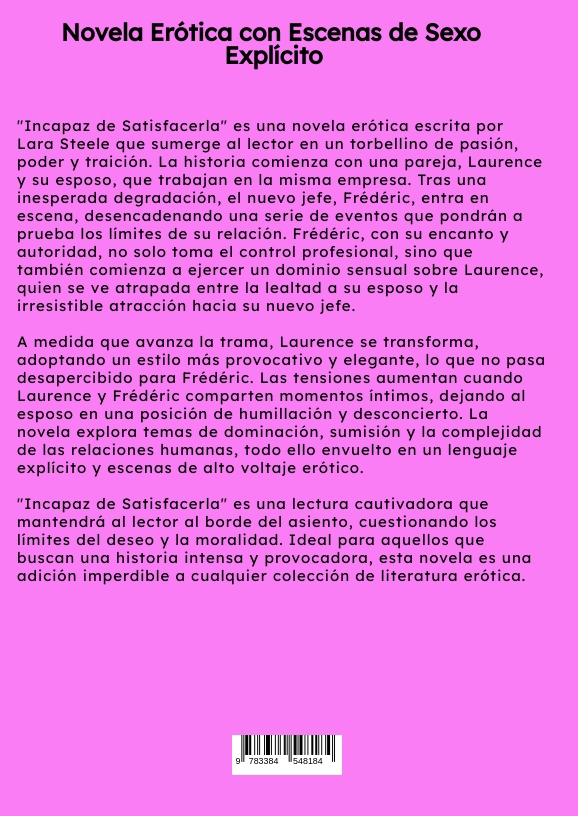 Novela Erótica con Escenas de Sexo Explícito

"Incapaz de Satisfacerla" es una novela erótica escrita por Lara Steele que sumerge al lector en un torbellino de pasión, poder y traición. La historia comienza con una pareja, Laurence y su esposo, que trabajan en la misma empresa. Tras una inesperada degradación, el nuevo jefe, Frédéric, entra en escena, desencadenando una serie de eventos que pondrán a prueba los límites de su relación. Frédéric, con su encanto y autoridad, no solo toma el control profesional, sino que también comienza a ejercer un dominio sensual sobre Laurence, quien se ve atrapada entre la lealtad a su esposo y la irresistible atracción hacia su nuevo jefe.

A medida que avanza la trama, Laurence se transforma, adoptando un estilo más provocativo y elegante, lo que no pasa desapercibido para Frédéric. Las tensiones aumentan cuando Laurence y Frédéric comparten momentos íntimos, dejando al esposo en una posición de humillación y desconcierto. La novela explora temas de dominación, sumisión y la complejidad de las relaciones humanas, todo ello envuelto en un lenguaje explícito y escenas de alto voltaje erótico.

"Incapaz de Satisfacerla" es una lectura cautivadora que mantendrá al lector al borde del asiento, cuestionando los límites del deseo y la moralidad. Ideal para aquellos que buscan una historia intensa y provocadora, esta novela es una adición imperdible a cualquier colección de literatura erótica.

9 783384 548184